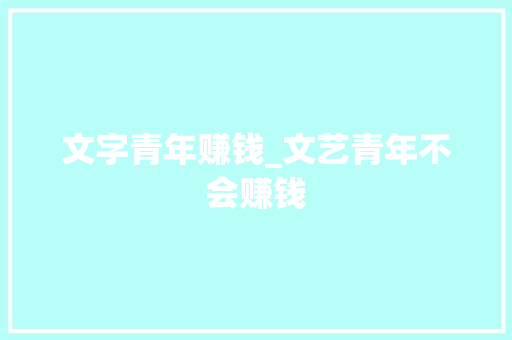 文字青年赚钱_文艺青年不会赚钱